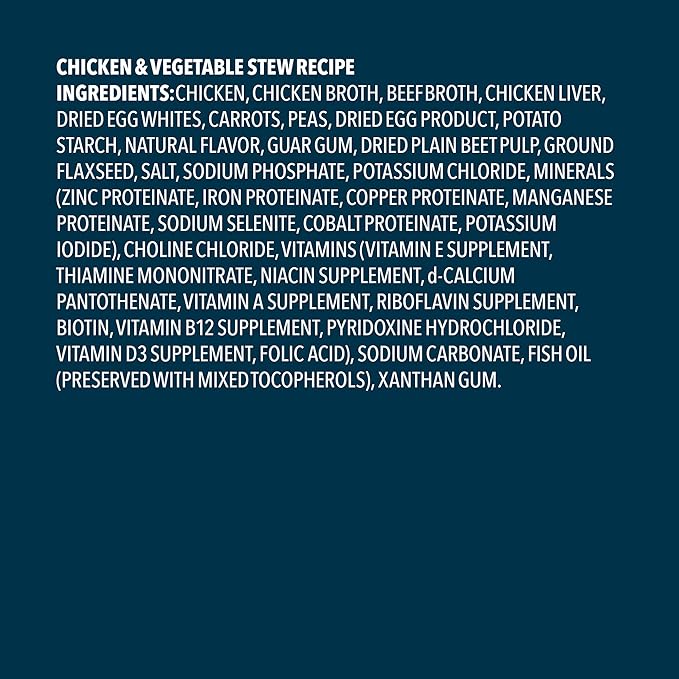 CHICKEN & VEGETABLE STEW RECIPE
INGREDIENTS: CHICKEN, CHICKEN BROTH, BEEF BROTH, CHICKEN LIVER, DRIED EGG WHITES, CARROTS, PEAS, DRIED EGG PRODUCT, POTATO STARCH, NATURAL FLAVOR, GUAR GUM, DRIED PLAIN BEET PULP, GROUND FLAXSEED, SALT, SODIUM PHOSPHATE, POTASSIUM CHLORIDE, MINERALS (ZINC PROTEINATE, IRON PROTEINATE, COPPER PROTEINATE, MANGANESE PROTEINATE, SODIUM SELENITE, COBALT PROTEINATE, POTASSIUM IODIDE), CHOLINE CHLORIDE, VITAMINS (VITAMIN E SUPPLEMENT, THIAMINE MONONITRATE, NIACIN SUPPLEMENT, d-CALCIUM PANTOTHENATE, VITAMIN A SUPPLEMENT, RIBOFLAVIN SUPPLEMENT, BIOTIN, VITAMIN B12 SUPPLEMENT, PYRIDOXINE HYDROCHLORIDE, VITAMIN D3 SUPPLEMENT, FOLIC ACID), SODIUM CARBONATE, FISH OIL (PRESERVED WITH MIXED TOCOPHEROLS), XANTHAN GUM.